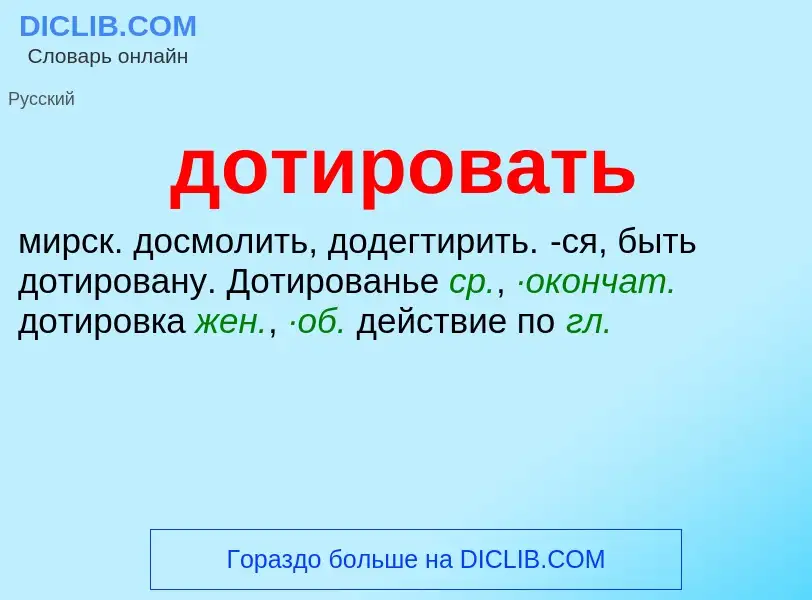 DICLIB.COM
Словарь онлайн

Русский

дотировать

мирск. досмолить, додегтирить. -ся, быть дотировану. Дотированье ср., ·окончат. дотировка жен., ·об. действие по гл.

Гораздо больше на DICLIB.COM